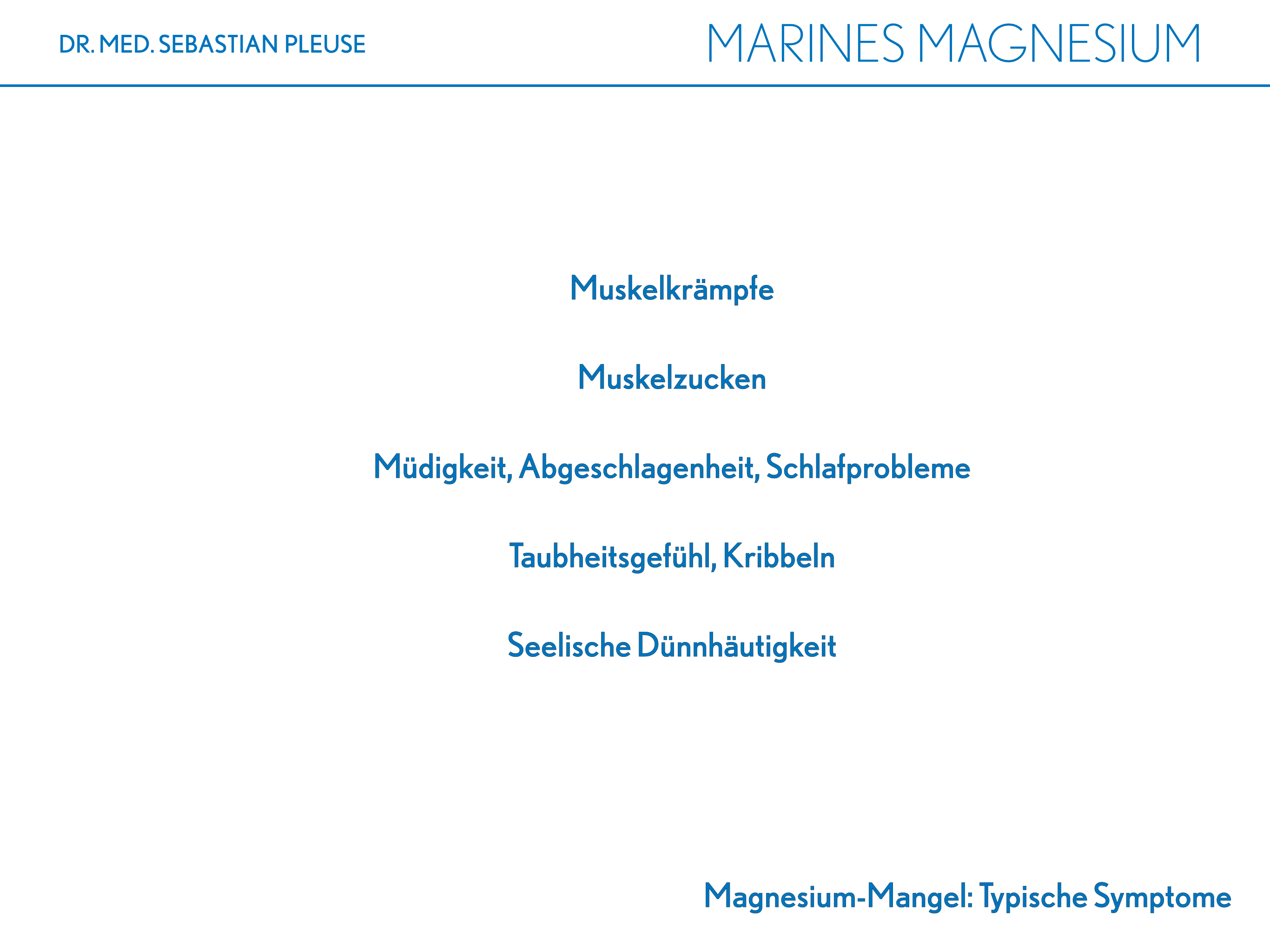 DR. MED. SEBASTIAN PLEUSE

MARINES MAGNESIUM

Muskelkrämpfe

Muskelzucken

Müdigkeit, Abgeschlagenheit, Schlafprobleme

Taubheitsgefühl, Kribbeln

Seelische Dünnhäutigkeit

Magnesium-Mangel: Typische Symptome